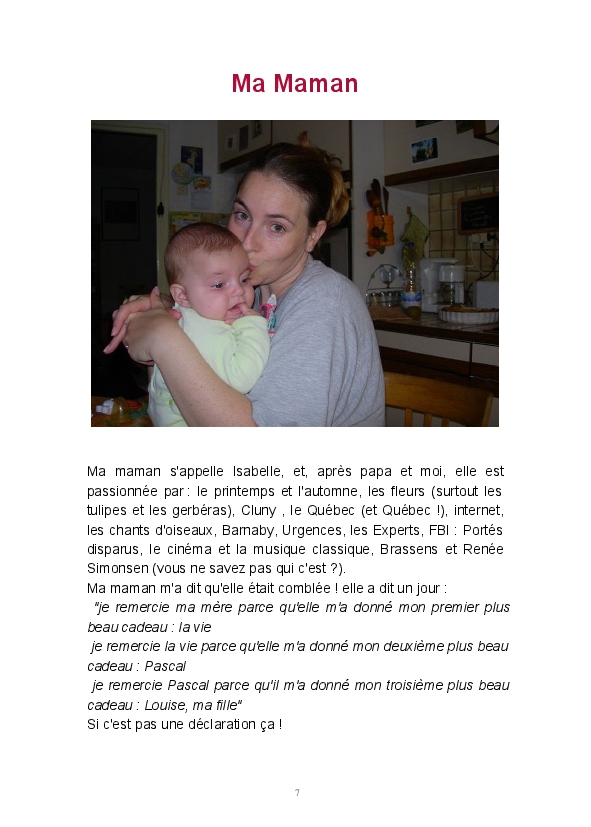 Ma Maman

Ma maman s'appelle Isabelle, et, après papa et moi, elle est passionnée par : le printemps et l'automne, les fleurs (surtout les tulipes et les gerbéras), Cluny , le Québec (et Québec !), internet, les chants d'oiseaux, Barnaby, Urgences, les Experts, FBI : Portés disparus, le cinéma et la musique classique, Brassens et Renée Simonsen (vous ne savez pas qui c'est ?).
Ma maman m'a dit qu'elle était comblée ! elle a dit un jour :
"je remercie ma mère parce qu'elle m'a donné mon premier plus beau cadeau : la vie
je remercie la vie parce qu'elle m'a donné mon deuxième plus beau cadeau : Pascal
je remercie Pascal parce qu'il m'a donné mon troisième plus beau cadeau : Louise, ma fille"
Si c'est pas une déclaration ça !

7